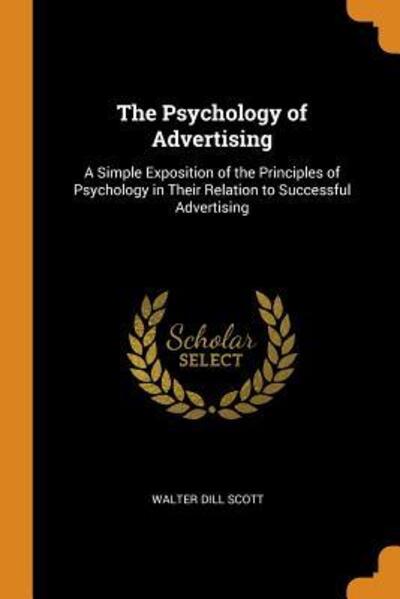 The Psychology of Advertising

A Simple Exposition of the Principles of Psychology in Their Relation to Successful Advertising

Scholar
SELECT

WALTER DILL SCOTT